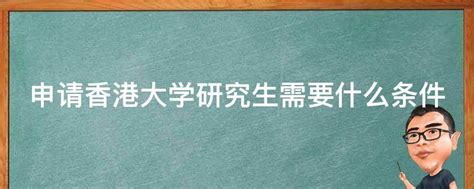 申请香港大学研究生需要什么条件